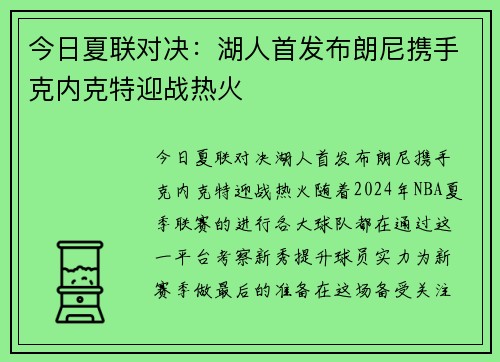 今日夏联对决：湖人首发布朗尼携手克内克特迎战热火

今日夏联对决湖人首发布朗尼携手克内克特迎战热火随着2024年NBA夏季联赛的进行各大球队都在通过这一平台考察新秀提升球员实力为新赛季做最后的准备在这场备受关注